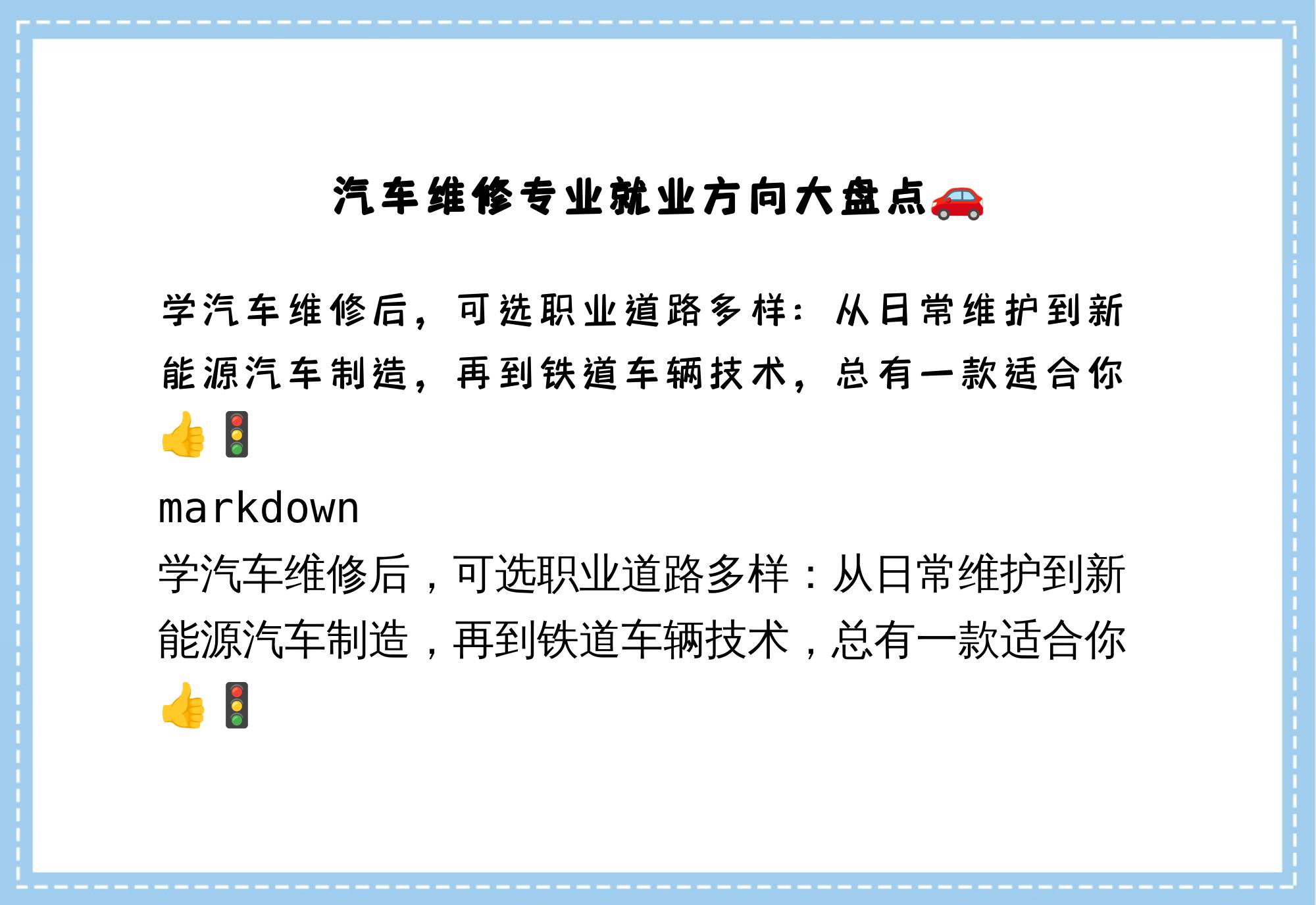 汽车维修专业就业方向大盘点🚗

学汽车维修后，可选职业道路多样：从日常维护到新能源汽车制造，再到铁道车辆技术，总有一款适合你👍🚦

markdown
学汽车维修后，可选职业道路多样：从日常维护到新能源汽车制造，再到铁道车辆技术，总有一款适合你👍🚦